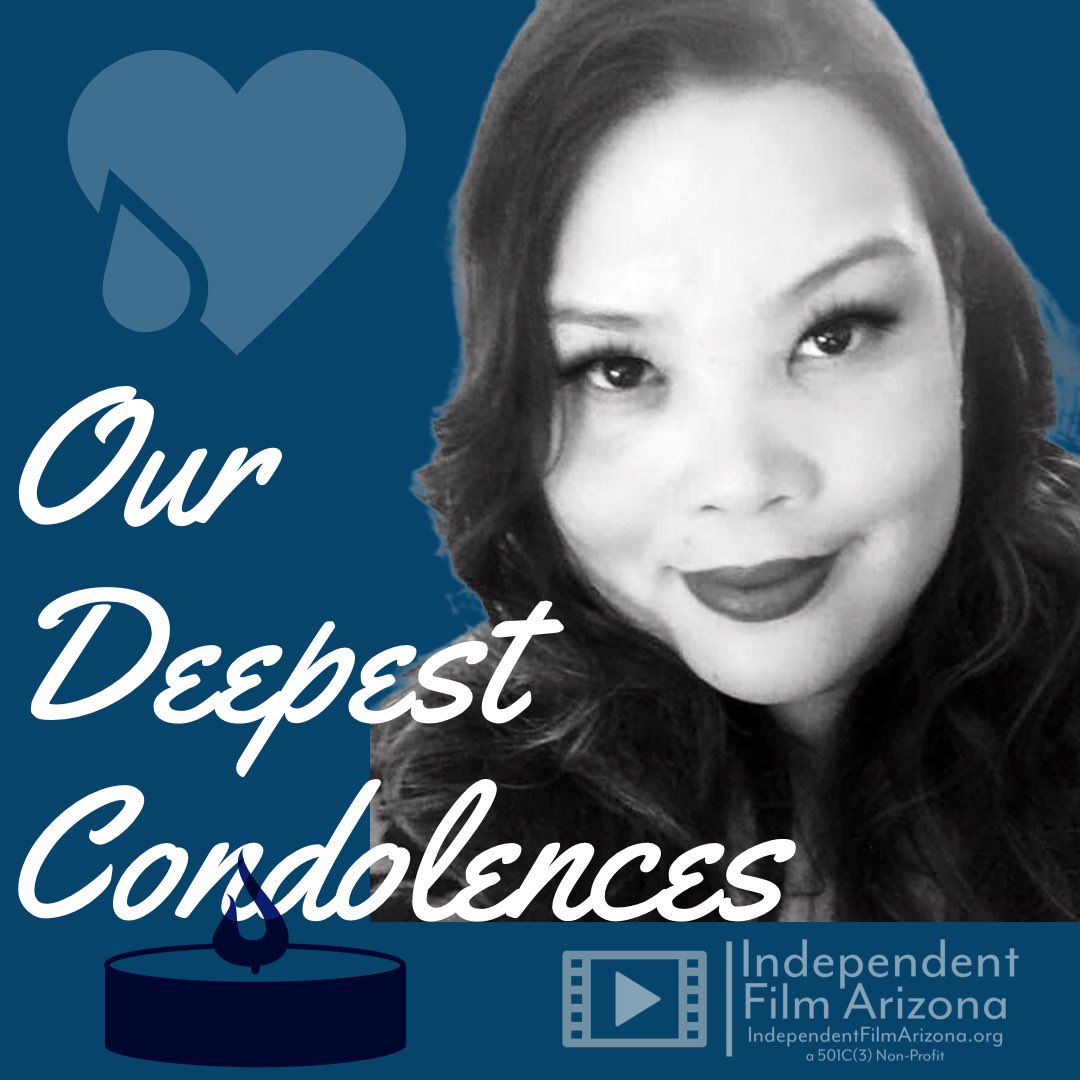 Our Deepest Condolences

Independent Film Arizona
IndependentFilmArizona.org
a 501C(3) Non-Profit